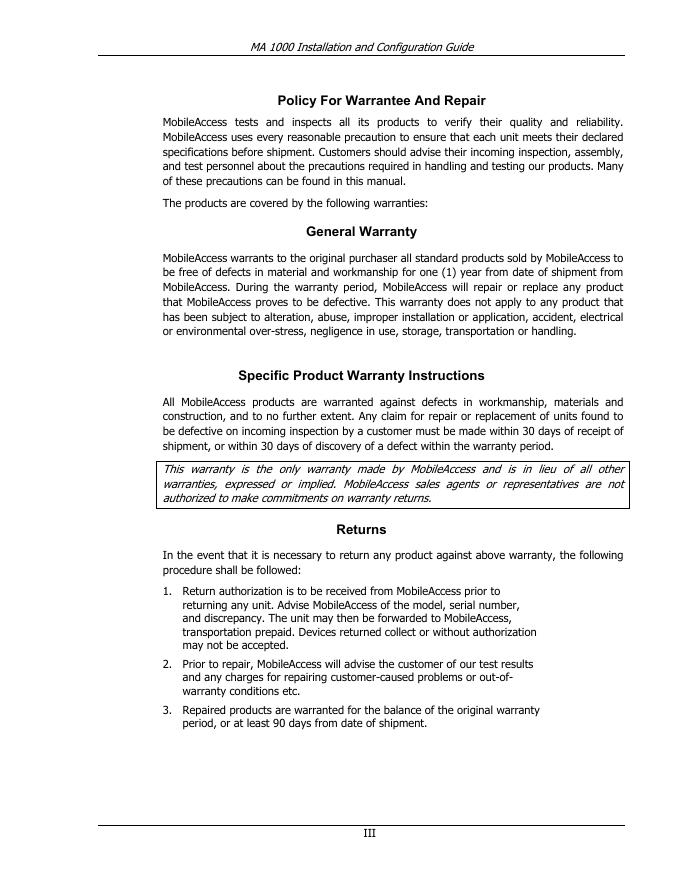 MA 1000 Installation and Configuration Guide

Policy For Warrantee And Repair

MobileAccess tests and inspects all its products to verify their quality and reliability. MobileAccess uses every reasonable precaution to ensure that each unit meets their declared specifications before shipment. Customers should advise their incoming inspection, assembly, and test personnel about the precautions required in handling and testing our products. Many of these precautions can be found in this manual.

The products are covered by the following warranties:

General Warranty

MobileAccess warrants to the original purchaser all standard products sold by MobileAccess to be free of defects in material and workmanship for one (1) year from date of shipment from MobileAccess. During the warranty period, MobileAccess will repair or replace any product that MobileAccess proves to be defective. This warranty does not apply to any product that has been subject to alteration, abuse, improper installation or application, accident, electrical or environmental over-stress, negligence in use, storage, transportation or handling.

Specific Product Warranty Instructions

All MobileAccess products are warranted against defects in workmanship, materials and construction, and to no further extent. Any claim for repair or replacement of units found to be defective on incoming inspection by a customer must be made within 30 days of receipt of shipment, or within 30 days of discovery of a defect within the warranty period.

This warranty is the only warranty made by MobileAccess and is in lieu of all other warranties, expressed or implied. MobileAccess sales agents or representatives are not authorized to make commitments on warranty returns.

Returns

In the event that it is necessary to return any product against above warranty, the following procedure shall be followed:

1. Return authorization is to be received from MobileAccess prior to returning any unit. Advise MobileAccess of the model, serial number, and discrepancy. The unit may then be forwarded to MobileAccess, transportation prepaid. Devices returned collect or without authorization may not be accepted.

2. Prior to repair, MobileAccess will advise the customer of our test results and any charges for repairing customer-caused problems or out-of-warranty conditions etc.

3. Repaired products are warranted for the balance of the original warranty period, or at least 90 days from date of shipment.

III